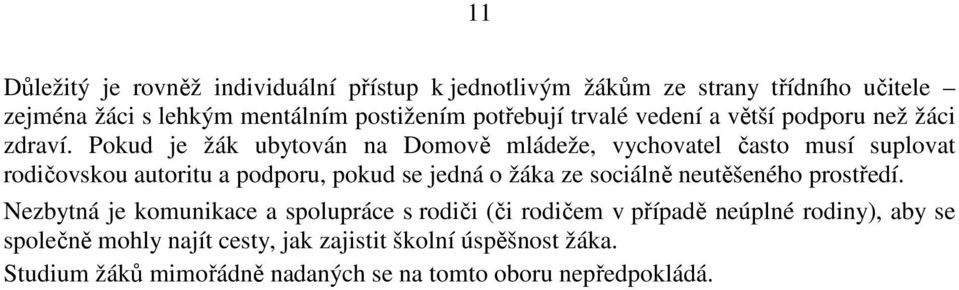 11

Důležitý je rovněž individuální přístup k jednotlivým žákům ze strany třídního učitele – zejména žáci s lehkým mentálním postižením potřebují trvalé vedení a větší podporu než žáci zdraví. Pokud je žák ubytován na Domově mládeže, vychovatel často musí suplovat rodičovskou autoritu a podporu, pokud se jedná o žáka ze sociálně neutěšeného prostředí.

Nezbytná je komunikace a spolupráce s rodiči (či rodičem v případě neúplné rodiny), aby se společně mohly najít cesty, jak zajistit školní úspěšnost žáka.

Studium žáků mimořádně nadaných se na tomto oboru nepředpokládá.